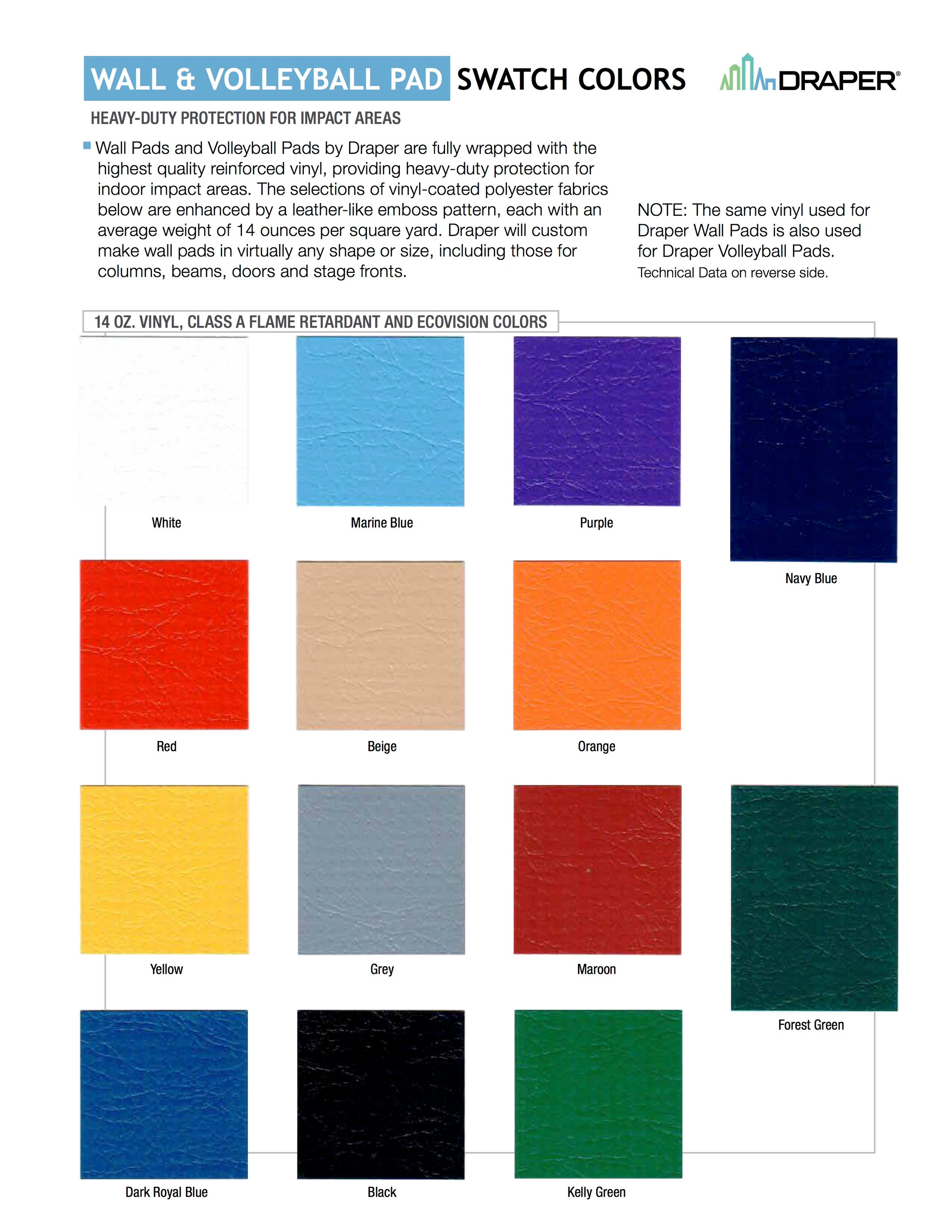 WALL & VOLLEYBALL PAD SWATCH COLORS

DRAPER®

HEAVY-DUTY PROTECTION FOR IMPACT AREAS

Wall Pads and Volleyball Pads by Draper are fully wrapped with the highest quality reinforced vinyl, providing heavy-duty protection for indoor impact areas. The selections of vinyl-coated polyester fabrics below are enhanced by a leather-like emboss pattern, each with an average weight of 14 ounces per square yard. Draper will custom make wall pads in virtually any shape or size, including those for columns, beams, doors and stage fronts.

NOTE: The same vinyl used for Draper Wall Pads is also used for Draper Volleyball Pads.
Technical Data on reverse side.

14 OZ. VINYL, CLASS A FLAME RETARDANT AND ECOVISION COLORS

White

Marine Blue

Purple

Navy Blue

Red

Beige

Orange

Yellow

Grey

Maroon

Forest Green

Dark Royal Blue

Black

Kelly Green